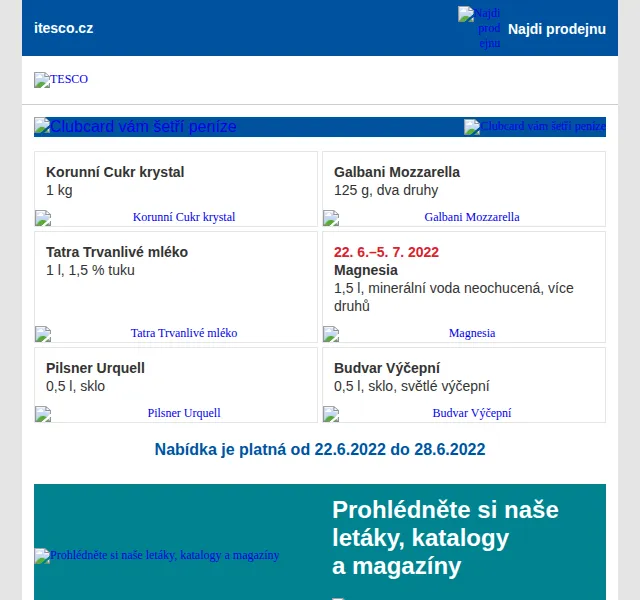 itesco.cz

Najdi prodejnu Najdi prodejnu

TESCO

Clubcard vám šetří peníze Clubcard vám šetří peníze

Korunní Cukr krystal
1 kg
Korunní Cukr krystal

Galbani Mozzarella
125 g, dva druhy
Galbani Mozzarella

Tatra Trvanlivé mléko
1 l, 1,5 % tuku
Tatra Trvanlivé mléko

22. 6.–5. 7. 2022
Magnesia
1,5 l, minerální voda neochucená, více druhů
Magnesia

Pilsner Urquell
0,5 l, sklo
Pilsner Urquell

Budvar Výčepní
0,5 l, sklo, světlé výčepní
Budvar Výčepní

Nabídka je platná od 22.6.2022 do 28.6.2022

Prohlédněte si naše letáky, katalogy a magazíny

Prohlédněte si naše letáky, katalogy a magazíny